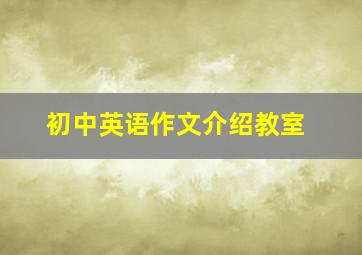 初中英语作文介绍教室